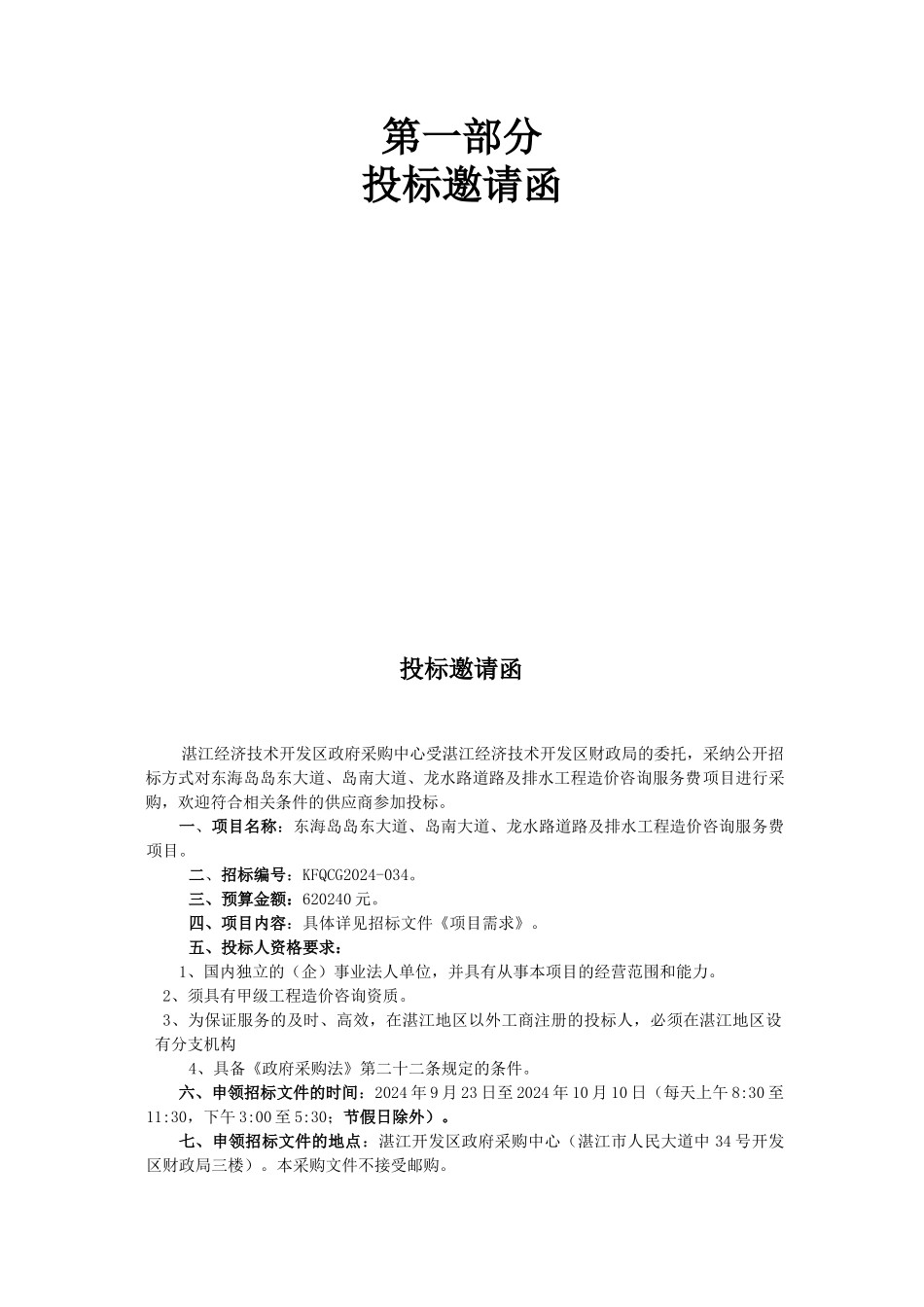 第一部分
投标邀请函

投标邀请函

湛江经济技术开发区政府采购中心受湛江经济技术开发区财政局的委托，采纳公开招标方式对东海岛岛东大道、岛南大道、龙水路道路及排水工程造价咨询服务费项目进行采购，欢迎符合相关条件的供应商参加投标。

一、项目名称：东海岛岛东大道、岛南大道、龙水路道路及排水工程造价咨询服务费项目。

二、招标编号：KFQCG2024-034。

三、预算金额：620240 元。

四、项目内容：具体详见招标文件《项目需求》。

五、投标人资格要求：

1、国内独立的（企）事业法人单位，并具有从事本项目的经营范围和能力。

2、须具有甲级工程造价咨询资质。

3、为保证服务的及时、高效，在湛江地区以外工商注册的投标人，必须在湛江地区设有分支机构

4、具备《政府采购法》第二十二条规定的条件。

六、申领招标文件的时间：2024 年 9 月 23 日至 2024 年 10 月 10 日（每天上午 8:30 至 11:30，下午 3:00 至 5:30；节假日除外）。

七、申领招标文件的地点：湛江开发区政府采购中心（湛江市人民大道中 34 号开发区财政局三楼）。本采购文件不接受邮购。